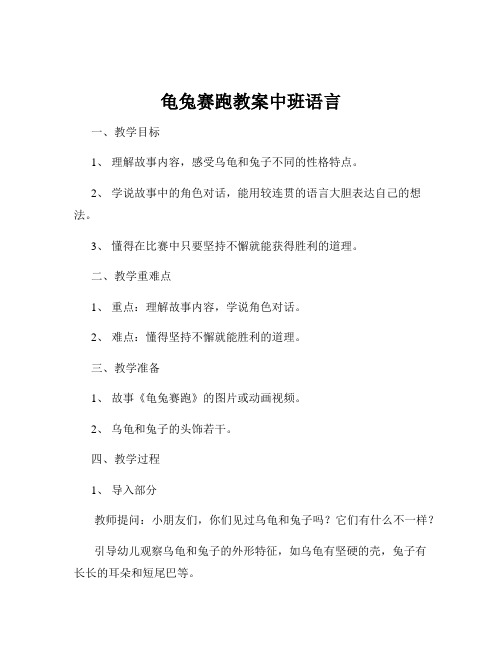 龟兔赛跑教案中班语言

一、教学目标

1、理解故事内容，感受乌龟和兔子不同的性格特点。

2、学说故事中的角色对话，能用较连贯的语言大胆表达自己的想法。

3、懂得在比赛中只要坚持不懈就能获得胜利的道理。

二、教学重难点

1、重点：理解故事内容，学说角色对话。

2、难点：懂得坚持不懈就能胜利的道理。

三、教学准备

1、故事《龟兔赛跑》的图片或动画视频。

2、乌龟和兔子的头饰若干。

四、教学过程

1、导入部分

教师提问：小朋友们，你们见过乌龟和兔子吗？它们有什么不一样？

引导幼儿观察乌龟和兔子的外形特征，如乌龟有坚硬的壳，兔子有长长的耳朵和短尾巴等。